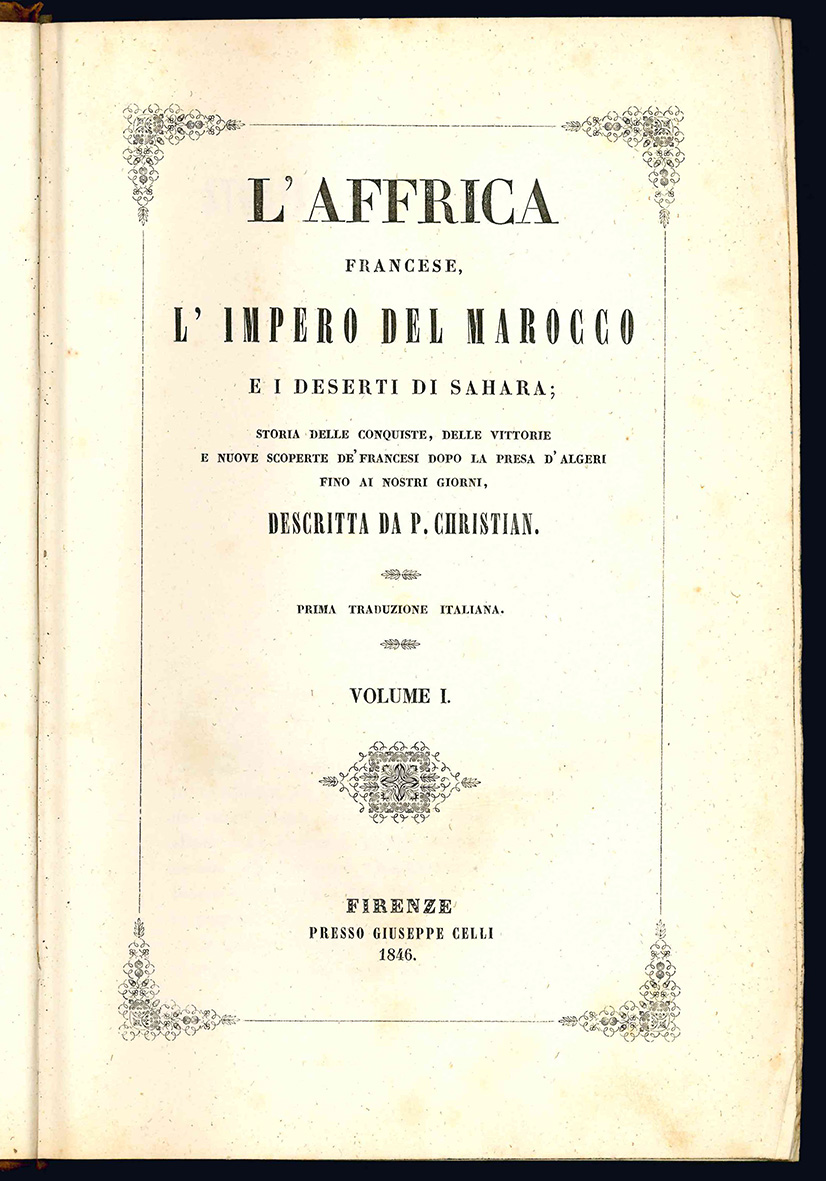 L'AFFRICA

FRANCESE,

L' IMPERO DEL MAROCCO

E I DESERTI DI SAHARA;

STORIA DELLE CONQUISTE, DELLE VITTORIE E NUOVE SCOPERTE DE' FRANCESI DOPO LA PRESA D'ALGERI FINO AI NOSTRI GIORNI,

DESCRITTA DA P. CHRISTIAN.

PRIMA TRADUZIONE ITALIANA.

VOLUME I.

FIRENZE

PRESSO GIUSEPPE CELLI

1846.